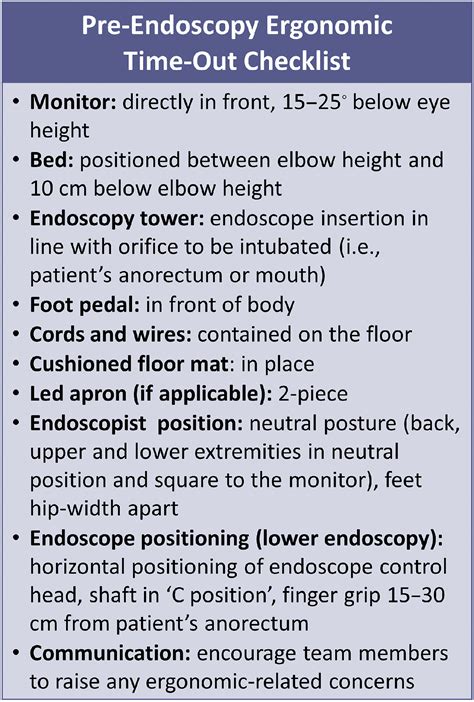 Pre-Endoscopy Ergonomic Time-Out Checklist

• Monitor: directly in front, 15–25° below eye height
• Bed: positioned between elbow height and 10 cm below elbow height
• Endoscopy tower: endoscope insertion in line with orifice to be intubated (i.e., patient's anorectum or mouth)
• Foot pedal: in front of body
• Cords and wires: contained on the floor
• Cushioned floor mat: in place
• Led apron (if applicable): 2-piece
• Endoscopist position: neutral posture (back, upper and lower extremities in neutral position and square to the monitor), feet hip-width apart
• Endoscope positioning (lower endoscopy): horizontal positioning of endoscope control head, shaft in 'C position', finger grip 15–30 cm from patient's anorectum
• Communication: encourage team members to raise any ergonomic-related concerns